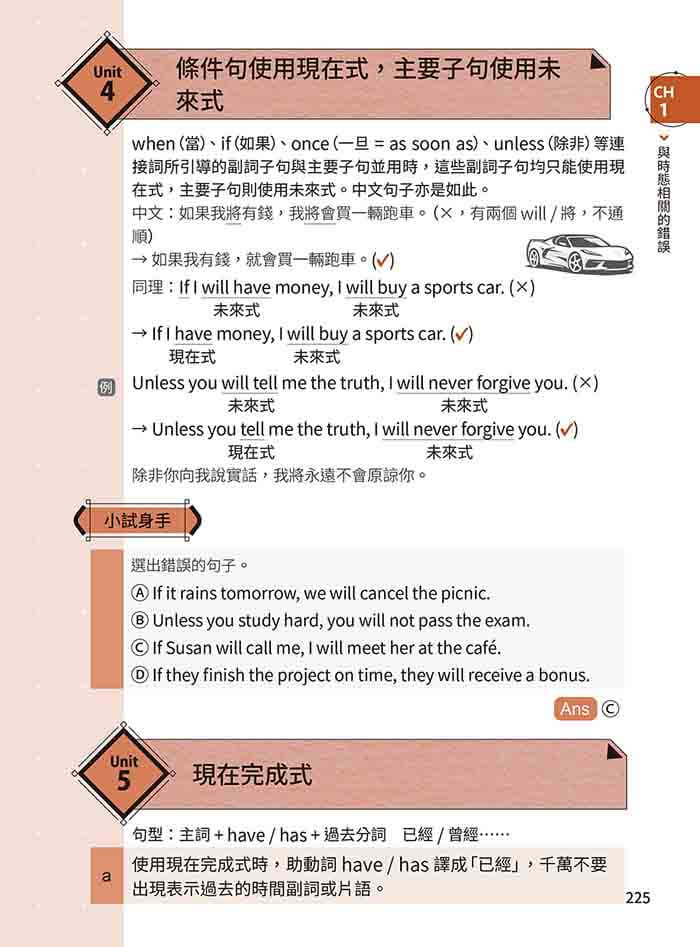 Unit 4

條件句使用現在式，主要子句使用未來式

CH 1 與時態相關的錯誤

when (當)、if (如果)、once (一旦 = as soon as)、unless (除非) 等連接詞所引導的副詞子句與主要子句並用時，這些副詞子句均只能使用現在式，主要子句則使用未來式。中文句子亦是如此。

中文：如果我將有錢，我將會買一輛跑車。(×，有兩個 will / 將，不通順)

→ 如果我有錢，就會買一輛跑車。(✓)

同理：If I will have money, I will buy a sports car. (×)
未來式 未來式

→ If I have money, I will buy a sports car. (✓)
現在式 未來式

例 Unless you will tell me the truth, I will never forgive you. (×)
未來式 未來式

→ Unless you tell me the truth, I will never forgive you. (✓)
現在式 未來式

除非你向我說實話，我將永遠不會原諒你。

小試身手

選出錯誤的句子。

Ⓐ If it rains tomorrow, we will cancel the picnic.
Ⓑ Unless you study hard, you will not pass the exam.
Ⓒ If Susan will call me, I will meet her at the café.
Ⓓ If they finish the project on time, they will receive a bonus.

Ans Ⓒ

Unit 5

現在完成式

句型：主詞 + have / has + 過去分詞 已經 / 曾經……

a 使用現在完成式時，助動詞 have / has 譯成「已經」，千萬不要出現表示過去的時間副詞或片語。

225